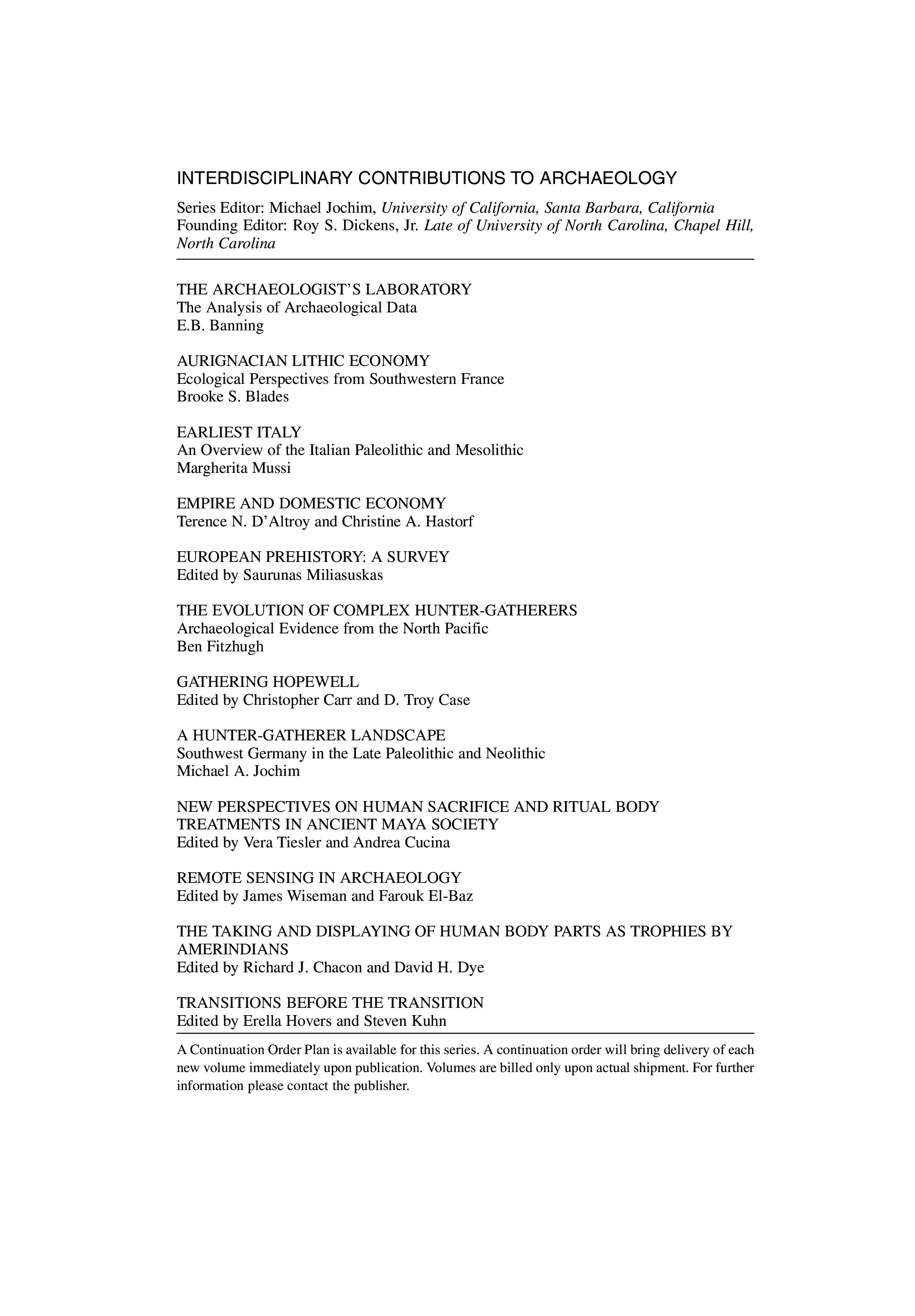 INTERDISCIPLINARY CONTRIBUTIONS TO ARCHAEOLOGY

Series Editor: Michael Jochim, University of California, Santa Barbara, California
Founding Editor: Roy S. Dickens, Jr. Late of University of North Carolina, Chapel Hill, North Carolina

THE ARCHAEOLOGIST'S LABORATORY
The Analysis of Archaeological Data
E.B. Banning

AURIGNACIAN LITHIC ECONOMY
Ecological Perspectives from Southwestern France
Brooke S. Blades

EARLIEST ITALY
An Overview of the Italian Paleolithic and Mesolithic
Margherita Mussi

EMPIRE AND DOMESTIC ECONOMY
Terence N. D'Altroy and Christine A. Hastorf

EUROPEAN PREHISTORY: A SURVEY
Edited by Saurunas Miliasuskas

THE EVOLUTION OF COMPLEX HUNTER-GATHERERS
Archaeological Evidence from the North Pacific
Ben Fitzhugh

GATHERING HOPEWELL
Edited by Christopher Carr and D. Troy Case

A HUNTER-GATHERER LANDSCAPE
Southwest Germany in the Late Paleolithic and Neolithic
Michael A. Jochim

NEW PERSPECTIVES ON HUMAN SACRIFICE AND RITUAL BODY TREATMENTS IN ANCIENT MAYA SOCIETY
Edited by Vera Tiesler and Andrea Cucina

REMOTE SENSING IN ARCHAEOLOGY
Edited by James Wiseman and Farouk El-Baz

THE TAKING AND DISPLAYING OF HUMAN BODY PARTS AS TROPHIES BY AMERINDIANS
Edited by Richard J. Chacon and David H. Dye

TRANSITIONS BEFORE THE TRANSITION
Edited by Erella Hovers and Steven Kuhn

A Continuation Order Plan is available for this series. A continuation order will bring delivery of each new volume immediately upon publication. Volumes are billed only upon actual shipment. For further information please contact the publisher.